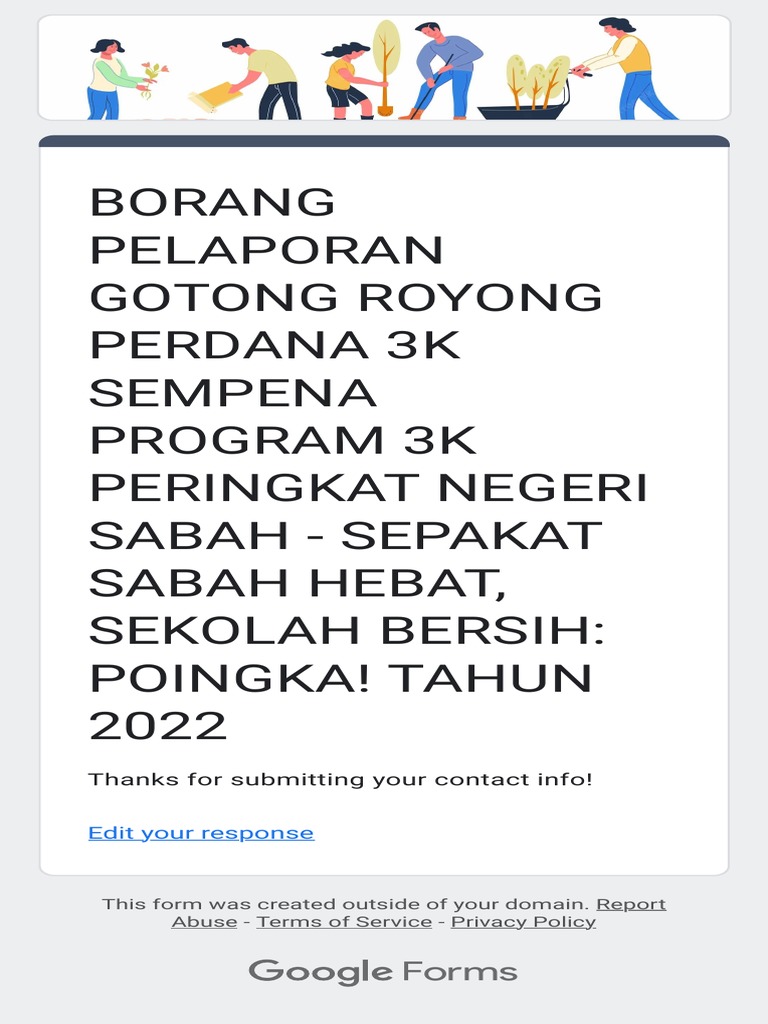 BORANG PELAPORAN GOTONG ROYONG PERDANA 3K SEMPENA PROGRAM 3K PERINGKAT NEGERI SABAH - SEPAKAT SABAH HEBAT, SEKOLAH BERSIH: POINGKA! TAHUN 2022

Thanks for submitting your contact info!

Edit your response

This form was created outside of your domain. Report Abuse - Terms of Service - Privacy Policy

Google Forms